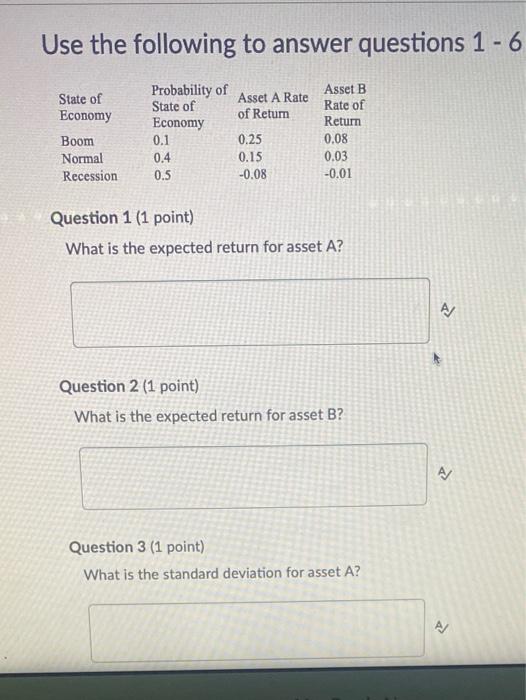 Use the following to answer questions 1 - 6

| State of Economy | Probability of State of Economy | Asset A Rate of Return | Asset B Rate of Return |
|---|---|---|---|
| Boom | 0.1 | 0.25 | 0.08 |
| Normal | 0.4 | 0.15 | 0.03 |
| Recession | 0.5 | -0.08 | -0.01 |

Question 1 (1 point)

What is the expected return for asset A?

Question 2 (1 point)

What is the expected return for asset B?

Question 3 (1 point)

What is the standard deviation for asset A?